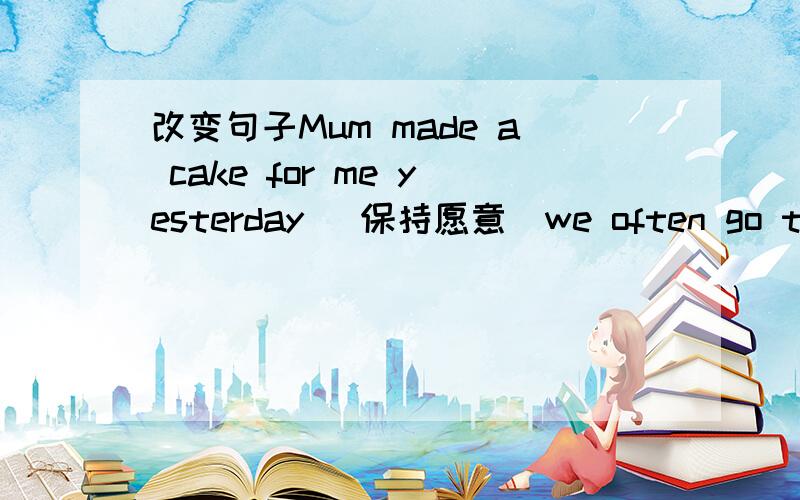 改变句子Mum made a cake for me yesterday (保持愿意)we often go t